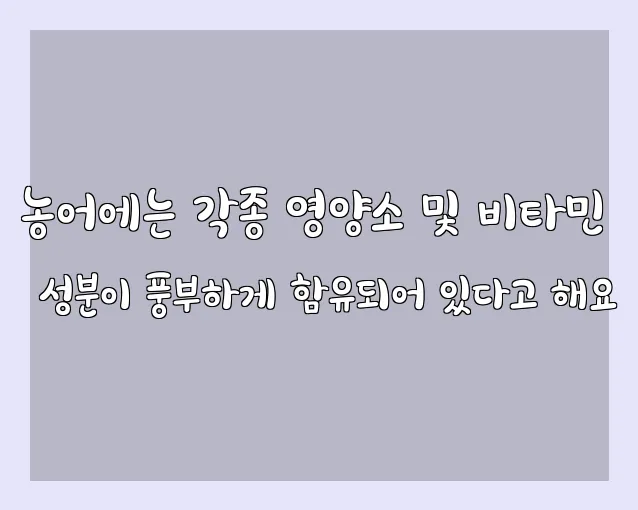 농어에는 각종 영양소 및 비타민 성분이 풍부하게 함유되어 있다고 해요